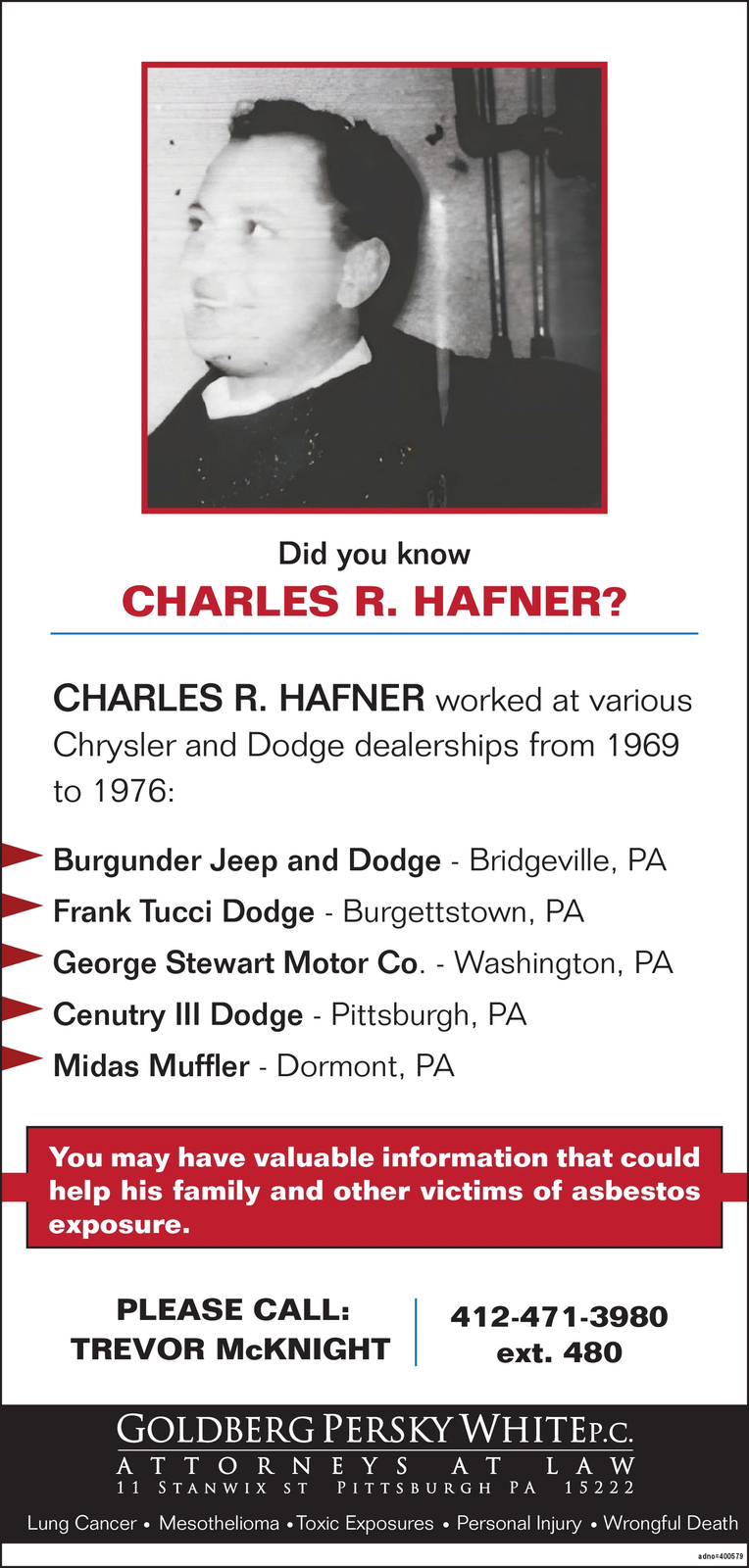 Did you know
CHARLES R. HAFNER?

CHARLES R. HAFNER worked at various Chrysler and Dodge dealerships from 1969 to 1976:

Burgunder Jeep and Dodge - Bridgeville, PA
Frank Tucci Dodge - Burgettstown, PA
George Stewart Motor Co. - Washington, PA
Cenutry III Dodge - Pittsburgh, PA
Midas Muffler - Dormont, PA

You may have valuable information that could help his family and other victims of asbestos exposure.

PLEASE CALL:
TREVOR McKNIGHT

412-471-3980
ext. 480

GOLDBERG PERSKY WHITE P.C.
ATTORNEYS AT LAW
11 STANWIX ST PITTSBURGH PA 15222

Lung Cancer • Mesothelioma • Toxic Exposures • Personal Injury • Wrongful Death

adno=400579